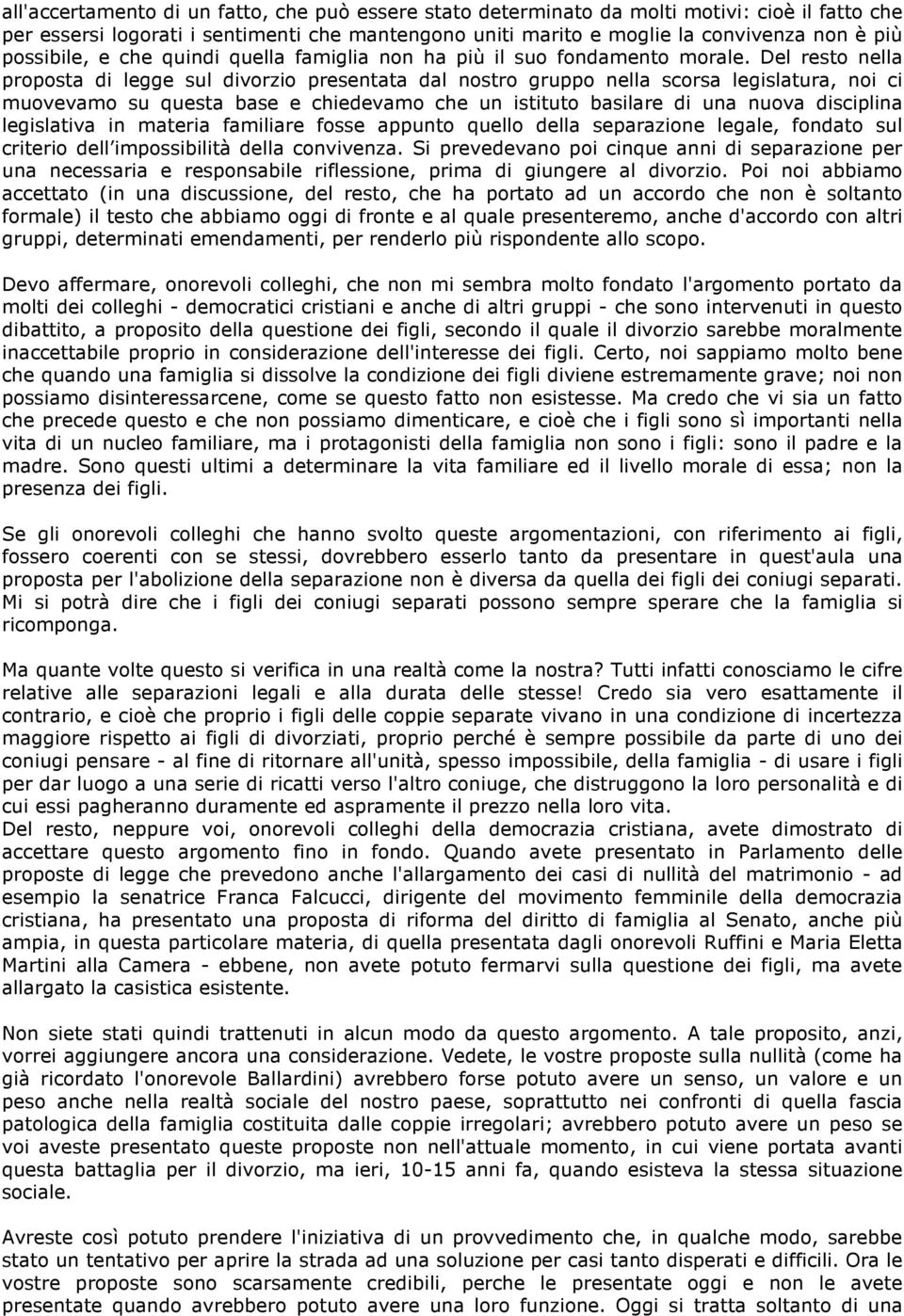 all'accertamento di un fatto, che può essere stato determinato da molti motivi: cioè il fatto che per essersi logorati i sentimenti che mantengono uniti marito e moglie la convivenza non è più possibile, e che quindi quella famiglia non ha più il suo fondamento morale. Del resto nella proposta di legge sul divorzio presentata dal nostro gruppo nella scorsa legislatura, noi ci muovevamo su questa base e chiedevamo che un istituto basilare di una nuova disciplina legislativa in materia familiare fosse appunto quello della separazione legale, fondato sul criterio dell'impossibilità della convivenza. Si prevedevano poi cinque anni di separazione per una necessaria e responsabile riflessione, prima di giungere al divorzio. Poi noi abbiamo accettato (in una discussione, del resto, che ha portato ad un accordo che non è soltanto formale) il testo che abbiamo oggi di fronte e al quale presenteremo, anche d'accordo con altri gruppi, determinati emendamenti, per renderlo più rispondente allo scopo.

Devo affermare, onorevoli colleghi, che non mi sembra molto fondato l'argomento portato da molti dei colleghi - democratici cristiani e anche di altri gruppi - che sono intervenuti in questo dibattito, a proposito della questione dei figli, secondo il quale il divorzio sarebbe moralmente inaccettabile proprio in considerazione dell'interesse dei figli. Certo, noi sappiamo molto bene che quando una famiglia si dissolve la condizione dei figli diviene estremamente grave; noi non possiamo disinteressarcene, come se questo fatto non esistesse. Ma credo che vi sia un fatto che precede questo e che non possiamo dimenticare, e cioè che i figli sono sì importanti nella vita di un nucleo familiare, ma i protagonisti della famiglia non sono i figli: sono il padre e la madre. Sono questi ultimi a determinare la vita familiare ed il livello morale di essa; non la presenza dei figli.

Se gli onorevoli colleghi che hanno svolto queste argomentazioni, con riferimento ai figli, fossero coerenti con se stessi, dovrebbero esserlo tanto da presentare in quest'aula una proposta per l'abolizione della separazione non è diversa da quella dei figli dei coniugi separati. Mi si potrà dire che i figli dei coniugi separati possono sempre sperare che la famiglia si ricomponga.

Ma quante volte questo si verifica in una realtà come la nostra? Tutti infatti conosciamo le cifre relative alle separazioni legali e alla durata delle stesse! Credo sia vero esattamente il contrario, e cioè che proprio i figli delle coppie separate vivano in una condizione di incertezza maggiore rispetto ai figli di divorziati, proprio perché è sempre possibile da parte di uno dei coniugi pensare - al fine di ritornare all'unità, spesso impossibile, della famiglia - di usare i figli per dar luogo a una serie di ricatti verso l'altro coniuge, che distruggono la loro personalità e di cui essi pagheranno duramente ed aspramente il prezzo nella loro vita.
Del resto, neppure voi, onorevoli colleghi della democrazia cristiana, avete dimostrato di accettare questo argomento fino in fondo. Quando avete presentato in Parlamento delle proposte di legge che prevedono anche l'allargamento dei casi di nullità del matrimonio - ad esempio la senatrice Franca Falcucci, dirigente del movimento femminile della democrazia cristiana, ha presentato una proposta di riforma del diritto di famiglia al Senato, anche più ampia, in questa particolare materia, di quella presentata dagli onorevoli Ruffini e Maria Eletta Martini alla Camera - ebbene, non avete potuto fermarvi sulla questione dei figli, ma avete allargato la casistica esistente.

Non siete stati quindi trattenuti in alcun modo da questo argomento. A tale proposito, anzi, vorrei aggiungere ancora una considerazione. Vedete, le vostre proposte sulla nullità (come ha già ricordato l'onorevole Ballardini) avrebbero forse potuto avere un senso, un valore e un peso anche nella realtà sociale del nostro paese, soprattutto nei confronti di quella fascia patologica della famiglia costituita dalle coppie irregolari; avrebbero potuto avere un peso se voi aveste presentato queste proposte non nell'attuale momento, in cui viene portata avanti questa battaglia per il divorzio, ma ieri, 10-15 anni fa, quando esisteva la stessa situazione sociale.

Avreste così potuto prendere l'iniziativa di un provvedimento che, in qualche modo, sarebbe stato un tentativo per aprire la strada ad una soluzione per casi tanto disperati e difficili. Ora le vostre proposte sono scarsamente credibili, perche le presentate oggi e non le avete presentate quando avrebbero potuto avere una loro funzione. Oggi si tratta soltanto di una